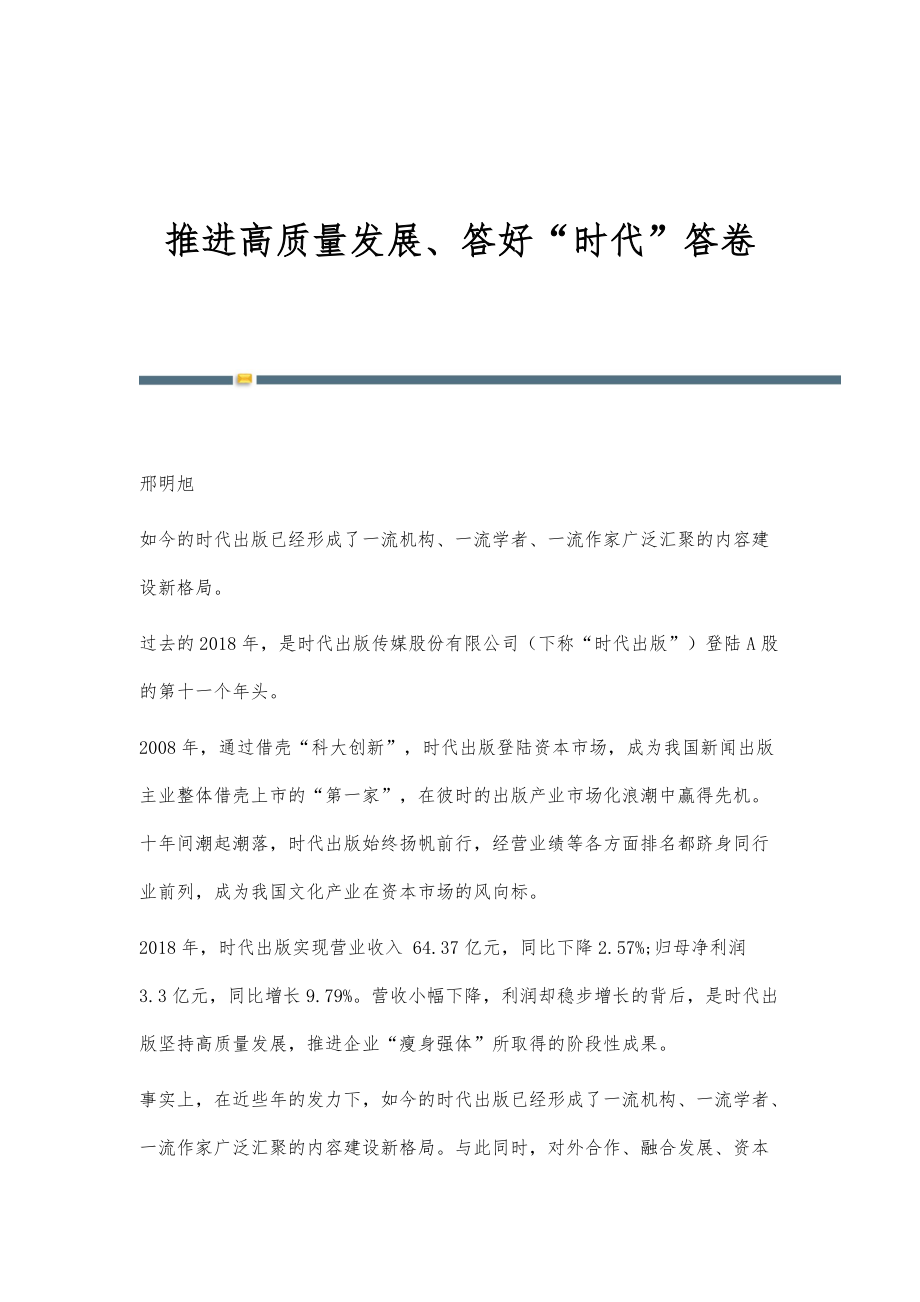 推进高质量发展、答好“时代”答卷

邢明旭

如今的时代出版已经形成了一流机构、一流学者、一流作家广泛汇聚的内容建设新格局。

过去的2018年，是时代出版传媒股份有限公司（下称“时代出版”）登陆A股的第十一个年头。

2008年，通过借壳“科大创新”，时代出版登陆资本市场，成为我国新闻出版主业整体借壳上市的“第一家”，在彼时的出版产业市场化浪潮中赢得先机。十年间潮起潮落，时代出版始终扬帆前行，经营业绩等各方面排名都跻身同行业前列，成为我国文化产业在资本市场的风向标。

2018年，时代出版实现营业收入 64.37亿元，同比下降2.57%;归母净利润3.3亿元，同比增长9.79%。营收小幅下降，利润却稳步增长的背后，是时代出版坚持高质量发展，推进企业“瘦身强体”所取得的阶段性成果。

事实上，在近些年的发力下，如今的时代出版已经形成了一流机构、一流学者、一流作家广泛汇聚的内容建设新格局。与此同时，对外合作、融合发展、资本